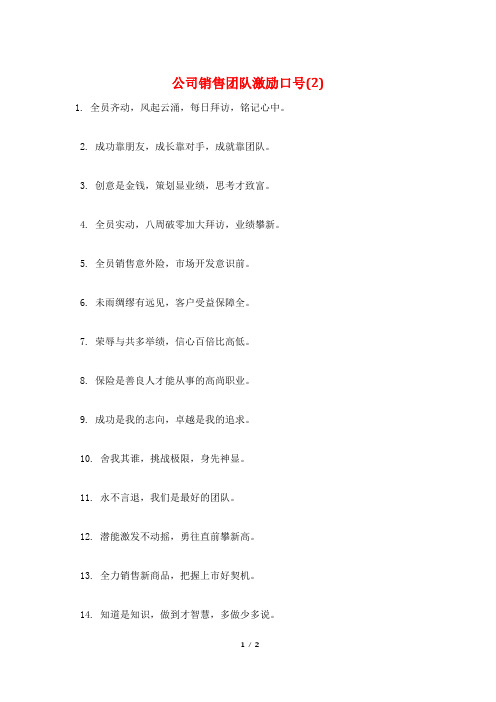 公司销售团队激励口号(2)

1. 全员齐动，风起云涌，每日拜访，铭记心中。

2. 成功靠朋友，成长靠对手，成就靠团队。

3. 创意是金钱，策划显业绩，思考才致富。

4. 全员实动，八周破零加大拜访，业绩攀新。

5. 全员销售意外险，市场开发意识前。

6. 未雨绸缪有远见，客户受益保障全。

7. 荣辱与共多举绩，信心百倍比高低。

8. 保险是善良人才能从事的高尚职业。

9. 成功是我的志向，卓越是我的追求。

10. 舍我其谁，挑战极限，身先神显。

11. 永不言退，我们是最好的团队。

12. 潜能激发不动摇，勇往直前攀新高。

13. 全力销售新商品，把握上市好契机。

14. 知道是知识，做到才智慧，多做少多说。

1 / 2